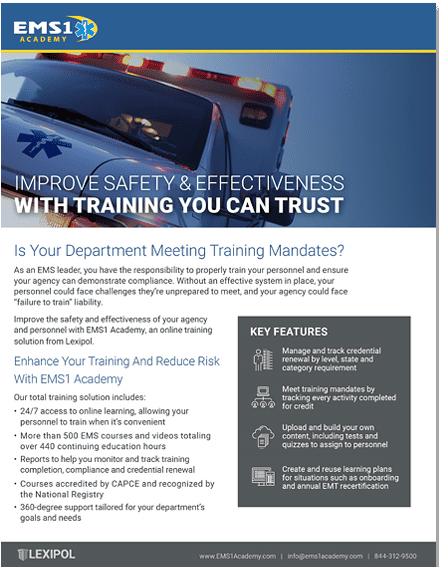 EMS1 ACADEMY

IMPROVE SAFETY & EFFECTIVENESS
WITH TRAINING YOU CAN TRUST

Is Your Department Meeting Training Mandates?

As an EMS leader, you have the responsibility to properly train your personnel and ensure your agency can demonstrate compliance. Without an effective system in place, your personnel could face challenges they're unprepared to meet, and your agency could face "failure to train" liability.

Improve the safety and effectiveness of your agency and personnel with EMS1 Academy, an online training solution from Lexipol.

Enhance Your Training And Reduce Risk With EMS1 Academy

Our total training solution includes:

• 24/7 access to online learning, allowing your personnel to train when it's convenient
• More than 500 EMS courses and videos totaling over 440 continuing education hours
• Reports to help you monitor and track training completion, compliance and credential renewal
• Courses accredited by CAPCE and recognized by the National Registry
• 360-degree support tailored for your department's goals and needs

KEY FEATURES

Manage and track credential renewal by level, state and category requirement

Meet training mandates by tracking every activity completed for credit

Upload and build your own content, including tests and quizzes to assign to personnel

Create and reuse learning plans for situations such as onboarding and annual EMT recertification

LEXIPOL

www.EMS1Academy.com | info@ems1academy.com | 844-312-9500